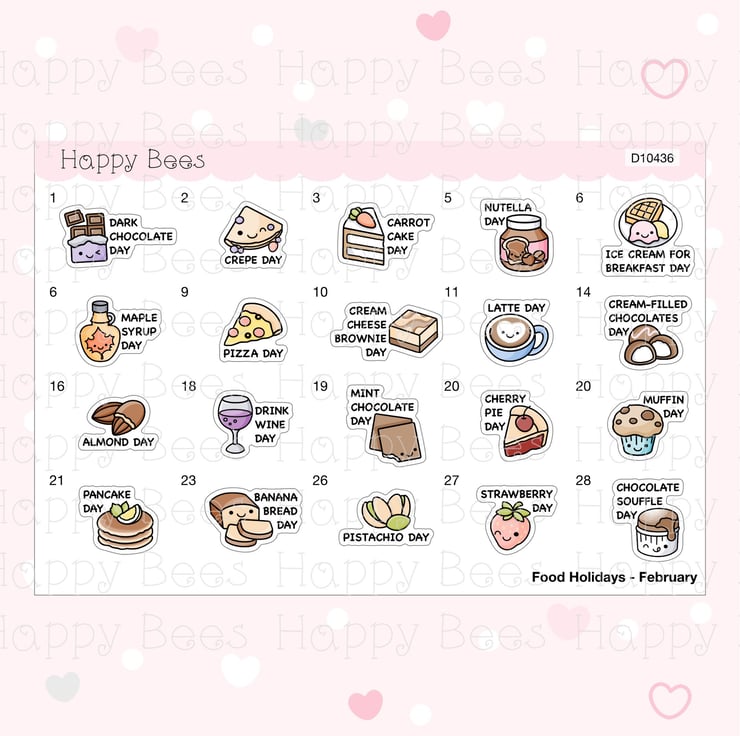 Happy Bees

D10436

1
DARK CHOCOLATE DAY

2
CREPE DAY

3
CARROT CAKE DAY

5
NUTELLA DAY

6
ICE CREAM FOR BREAKFAST DAY

6
MAPLE SYRUP DAY

9
PIZZA DAY

10
CREAM CHEESE BROWNIE DAY

11
LATTE DAY

14
CREAM-FILLED CHOCOLATES DAY

16
ALMOND DAY

18
DRINK WINE DAY

19
MINT CHOCOLATE DAY

20
CHERRY PIE DAY

20
MUFFIN DAY

21
PANCAKE DAY

23
BANANA BREAD DAY

26
PISTACHIO DAY

27
STRAWBERRY DAY

28
CHOCOLATE SOUFFLE DAY

Food Holidays - February

Happy Bees